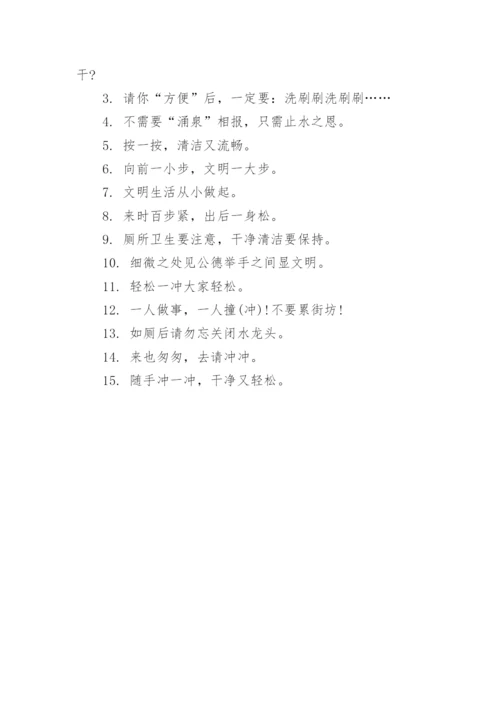 干？

3. 请你“方便”后，一定要：洗刷刷洗刷刷……

4. 不需要“涌泉”相报，只需止水之恩。

5. 按一按，清洁又流畅。

6. 向前一小步，文明一大步。

7. 文明生活从小做起。

8. 来时百步紧，出后一身松。

9. 厕所卫生要注意，干净清洁要保持。

10. 细微之处见公德举手之间显文明。

11. 轻松一冲大家轻松。

12. 一人做事，一人撞(冲)！不要累街坊！

13. 如厕后请勿忘关闭水龙头。

14. 来也匆匆，去请冲冲。

15. 随手冲一冲，干净又轻松。